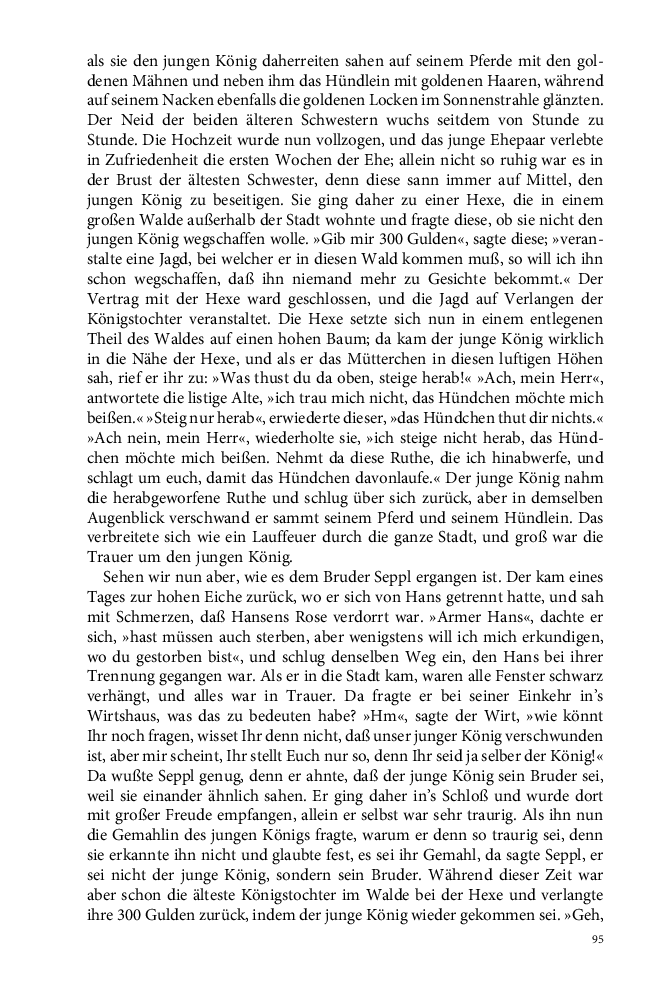 als sie den jungen König daherreiten sahen auf seinem Pferde mit den goldenen Mähnen und neben ihm das Hündlein mit goldenen Haaren, während auf seinem Nacken ebenfalls die goldenen Locken im Sonnenstrahle glänzten. Der Neid der beiden älteren Schwestern wuchs seitdem von Stunde zu Stunde. Die Hochzeit wurde nun vollzogen, und das junge Ehepaar verlebte in Zufriedenheit die ersten Wochen der Ehe; allein nicht so ruhig war es in der Brust der ältesten Schwester, denn diese sann immer auf Mittel, den jungen König zu beseitigen. Sie ging daher zu einer Hexe, die in einem großen Walde außerhalb der Stadt wohnte und fragte diese, ob sie nicht den jungen König wegschaffen wolle. »Gib mir 300 Gulden«, sagte diese; »veranstalte eine Jagd, bei welcher er in diesen Wald kommen muß, so will ich ihn schon wegschaffen, daß ihn niemand mehr zu Gesichte bekommt.« Der Vertrag mit der Hexe ward geschlossen, und die Jagd auf Verlangen der Königstochter veranstaltet. Die Hexe setzte sich nun in einem entlegenen Theil des Waldes auf einen hohen Baum; da kam der junge König wirklich in die Nähe der Hexe, und als er das Mütterchen in diesen luftigen Höhen sah, rief er ihr zu: »Was thust du da oben, steige herab!« »Ach, mein Herr«, antwortete die listige Alte, »ich trau mich nicht, das Hündchen möchte mich beißen.« »Steig nur herab«, erwiederte dieser, »das Hündchen thut dir nichts.« »Ach nein, mein Herr«, wiederholte sie, »ich steige nicht herab, das Hündchen möchte mich beißen. Nehmt da diese Ruthe, die ich hinabwerfe, und schlagt um euch, damit das Hündchen davonlaufe.« Der junge König nahm die herabgeworfene Ruthe und schlug über sich zurück, aber in demselben Augenblick verschwand er sammt seinem Pferd und seinem Hündlein. Das verbreitete sich wie ein Lauffeuer durch die ganze Stadt, und groß war die Trauer um den jungen König.

Sehen wir nun aber, wie es dem Bruder Seppl ergangen ist. Der kam eines Tages zur hohen Eiche zurück, wo er sich von Hans getrennt hatte, und sah mit Schmerzen, daß Hansens Rose verdorrt war. »Armer Hans«, dachte er sich, »hast müssen auch sterben, aber wenigstens will ich mich erkundigen, wo du gestorben bist«, und schlug denselben Weg ein, den Hans bei ihrer Trennung gegangen war. Als er in die Stadt kam, waren alle Fenster schwarz verhängt, und alles war in Trauer. Da fragte er bei seiner Einkehr in's Wirtshaus, was das zu bedeuten habe? »Hm«, sagte der Wirt, »wie könnt Ihr noch fragen, wisset Ihr denn nicht, daß unser junger König verschwunden ist, aber mir scheint, Ihr stellt Euch nur so, denn Ihr seid ja selber der König!« Da wußte Seppl genug, denn er ahnte, daß der junge König sein Bruder sei, weil sie einander ähnlich sahen. Er ging daher in's Schloß und wurde dort mit großer Freude empfangen, allein er selbst war sehr traurig. Als ihn nun die Gemahlin des jungen Königs fragte, warum er denn so traurig sei, denn sie erkannte ihn nicht und glaubte fest, es sei ihr Gemahl, da sagte Seppl, er sei nicht der junge König, sondern sein Bruder. Während dieser Zeit war aber schon die älteste Königstochter im Walde bei der Hexe und verlangte ihre 300 Gulden zurück, indem der junge König wieder gekommen sei. »Geh,

95